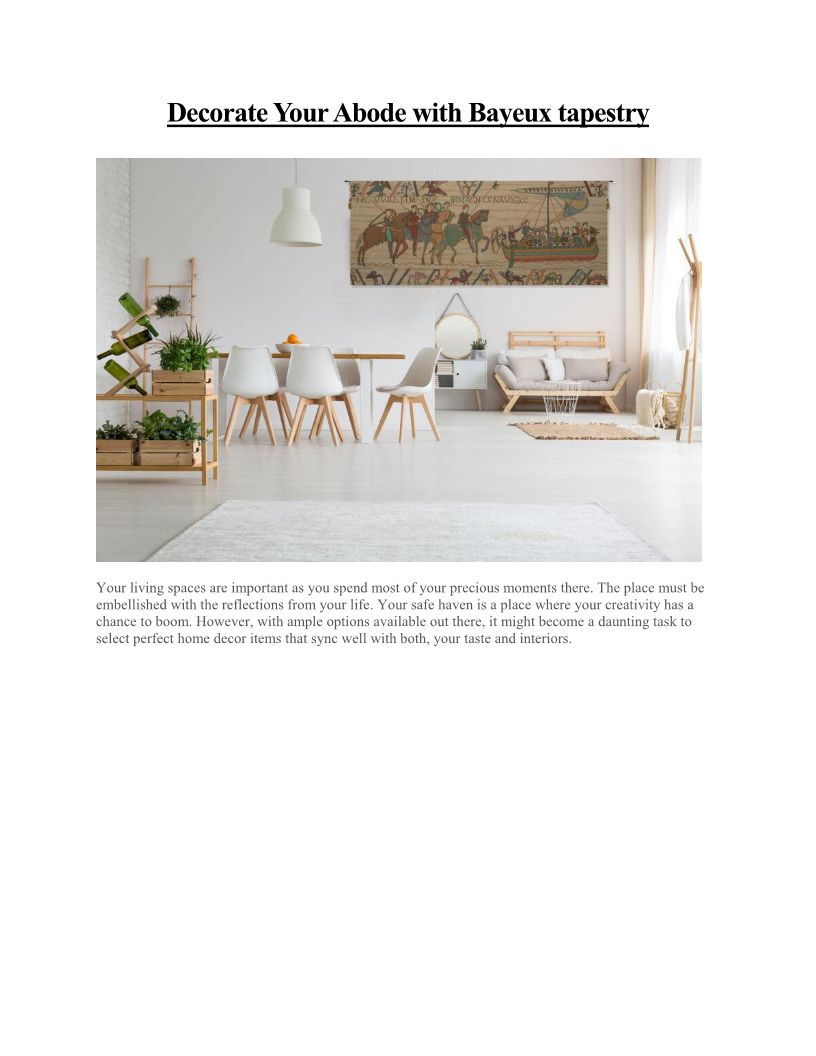 Decorate Your Abode with Bayeux tapestry

Your living spaces are important as you spend most of your precious moments there. The place must be embellished with the reflections from your life. Your safe haven is a place where your creativity has a chance to boom. However, with ample options available out there, it might become a daunting task to select perfect home decor items that sync well with both, your taste and interiors.